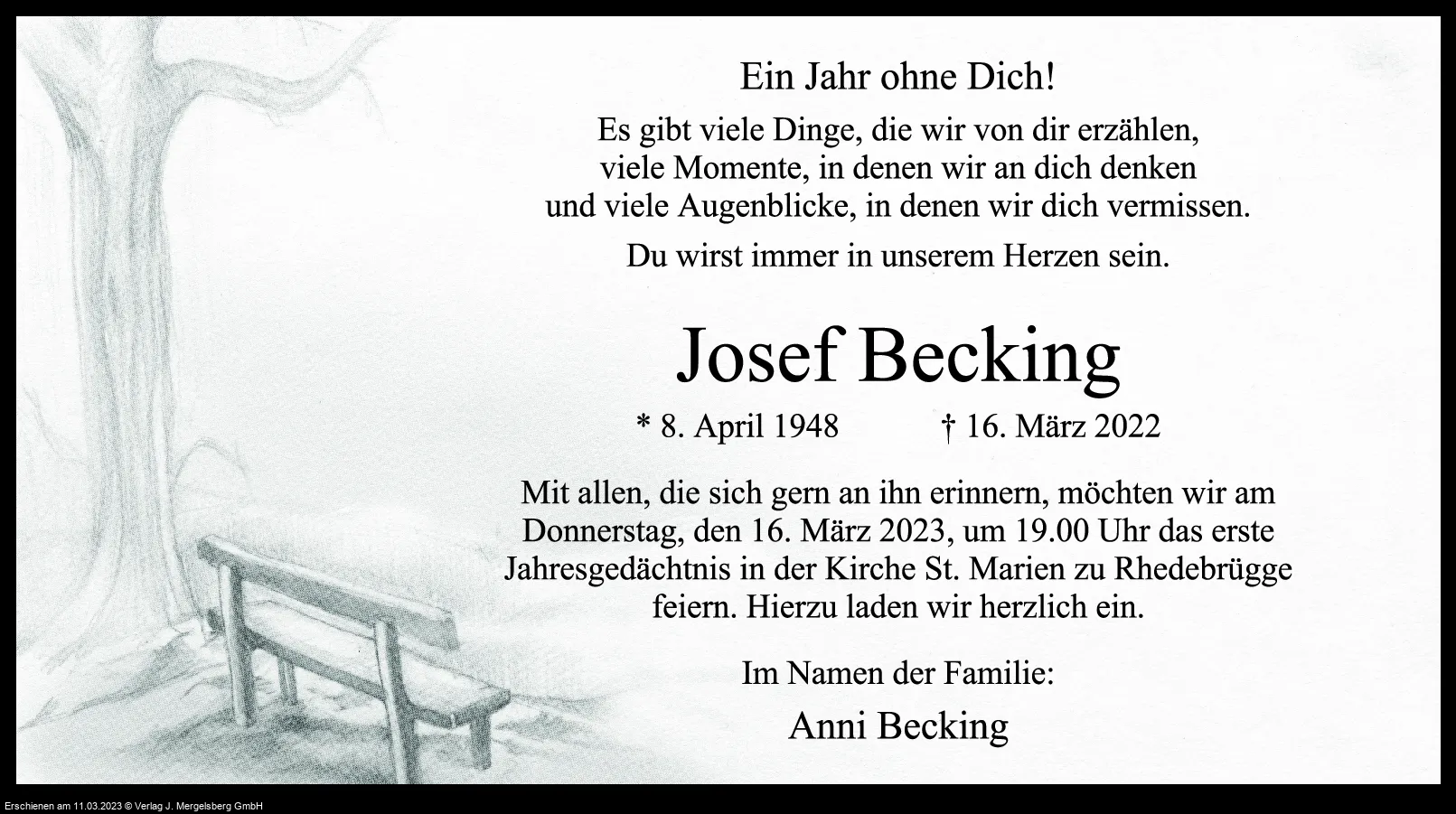 Ein Jahr ohne Dich!

Es gibt viele Dinge, die wir von dir erzählen,
viele Momente, in denen wir an dich denken
und viele Augenblicke, in denen wir dich vermissen.

Du wirst immer in unserem Herzen sein.

Josef Becking

* 8. April 1948 † 16. März 2022

Mit allen, die sich gern an ihn erinnern, möchten wir am Donnerstag, den 16. März 2023, um 19.00 Uhr das erste Jahresgedächtnis in der Kirche St. Marien zu Rhedebrügge feiern. Hierzu laden wir herzlich ein.

Im Namen der Familie:

Anni Becking

Erschienen am 11.03.2023 © Verlag J. Mergelsberg GmbH